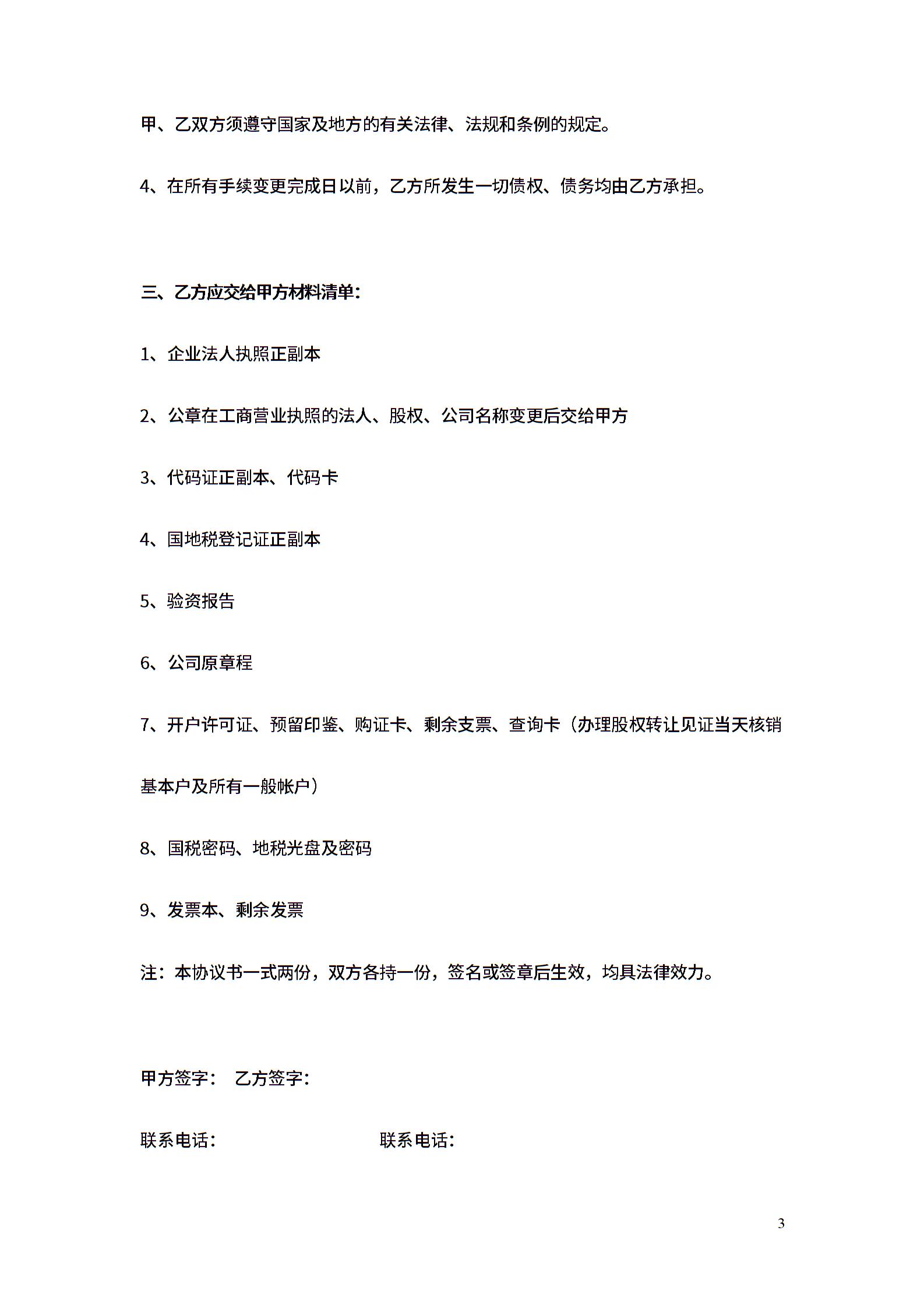 甲、乙双方须遵守国家及地方的有关法律、法规和条例的规定。

4、在所有手续变更完成日以前，乙方所发生一切债权、债务均由乙方承担。

三、乙方应交给甲方材料清单：

1、企业法人执照正副本

2、公章在工商营业执照的法人、股权、公司名称变更后交给甲方

3、代码证正副本、代码卡

4、国地税登记证正副本

5、验资报告

6、公司原章程

7、开户许可证、预留印鉴、购证卡、剩余支票、查询卡（办理股权转让见证当天核销基本户及所有一般帐户）

8、国税密码、地税光盘及密码

9、发票本、剩余发票

注：本协议书一式两份，双方各持一份，签名或签章后生效，均具法律效力。

甲方签字： 乙方签字：

联系电话： 联系电话：

3